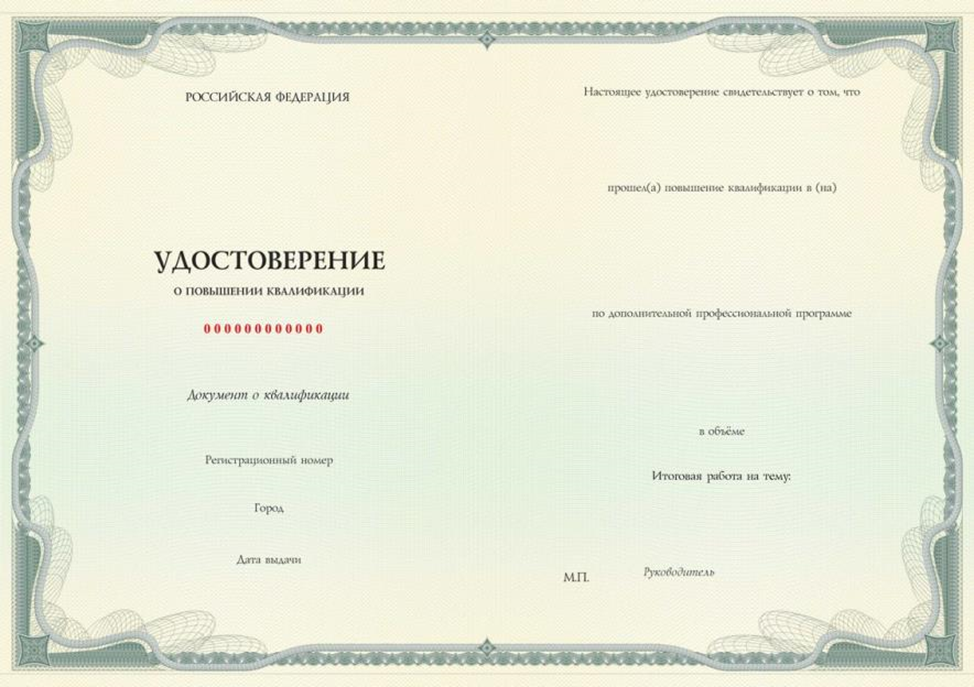 РОССИЙСКАЯ ФЕДЕРАЦИЯ

УДОСТОВЕРЕНИЕ

О ПОВЫШЕНИИ КВАЛИФИКАЦИИ

000000000000

Документ о квалификации

Регистрационный номер

Город

Дата выдачи

Настоящее удостоверение свидетельствует о том, что

прошел(а) повышение квалификации в (на)

по дополнительной профессиональной программе

в объёме

Итоговая работа на тему:

М.П.

Руководитель